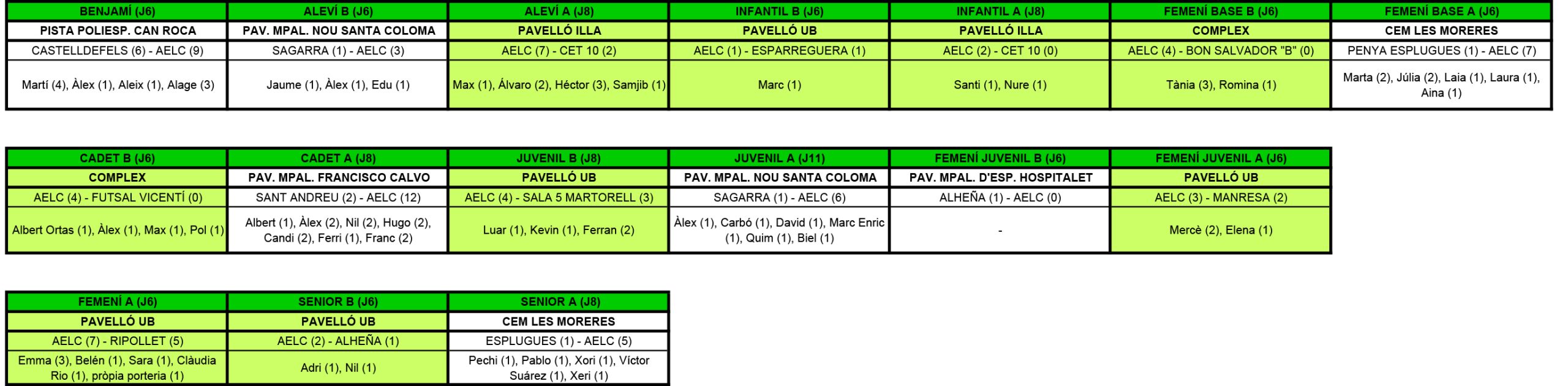 | BENJAMÍ (J6) | ALEVÍ B (J6) | ALEVÍ A (J8) | INFANTIL B (J6) | INFANTIL A (J8) | FEMENÍ BASE B (J6) | FEMENÍ BASE A (J6) |
|---|---|---|---|---|---|---|
| PISTA POLIESP. CAN ROCA | PAV. MPAL. NOU SANTA COLOMA | PAVELLÓ ILLA | PAVELLÓ UB | PAVELLÓ ILLA | COMPLEX | CEM LES MORERES |
| CASTELLDEFELS (6) - AELC (9) | SAGARRA (1) - AELC (3) | AELC (7) - CET 10 (2) | AELC (1) - ESPARREGUERA (1) | AELC (2) - CET 10 (0) | AELC (4) - BON SALVADOR "B" (0) | PENYA ESPLUGUES (1) - AELC (7) |
| Martí (4), Àlex (1), Aleix (1), Alage (3) | Jaume (1), Àlex (1), Edu (1) | Max (1), Álvaro (2), Héctor (3), Samjib (1) | Marc (1) | Santi (1), Nure (1) | Tània (3), Romina (1) | Marta (2), Júlia (2), Laia (1), Laura (1), Aina (1) |

| CADET B (J6) | CADET A (J8) | JUVENIL B (J8) | JUVENIL A (J11) | FEMENÍ JUVENIL B (J6) | FEMENÍ JUVENIL A (J6) |
|---|---|---|---|---|---|
| COMPLEX | PAV. MPAL. FRANCISCO CALVO | PAVELLÓ UB | PAV. MPAL. NOU SANTA COLOMA | PAV. MPAL. D'ESP. HOSPITALET | PAVELLÓ UB |
| AELC (4) - FUTSAL VICENTÍ (0) | SANT ANDREU (2) - AELC (12) | AELC (4) - SALA 5 MARTORELL (3) | SAGARRA (1) - AELC (6) | ALHEÑA (1) - AELC (0) | AELC (3) - MANRESA (2) |
| Albert Ortas (1), Àlex (1), Max (1), Pol (1) | Albert (1), Àlex (2), Nil (2), Hugo (2), Candi (2), Ferri (1), Franc (2) | Luar (1), Kevin (1), Ferran (2) | Àlex (1), Carbó (1), David (1), Marc Enric (1), Quim (1), Biel (1) | - | Mercè (2), Elena (1) |

| FEMENÍ A (J6) | SENIOR B (J6) | SENIOR A (J8) |
|---|---|---|
| PAVELLÓ UB | PAVELLÓ UB | CEM LES MORERES |
| AELC (7) - RIPOLLET (5) | AELC (2) - ALHEÑA (1) | ESPLUGUES (1) - AELC (5) |
| Emma (3), Belén (1), Sara (1), Clàudia Rio (1), pròpia porteria (1) | Adri (1), Nil (1) | Pechi (1), Pablo (1), Xori (1), Víctor Suárez (1), Xeri (1) |